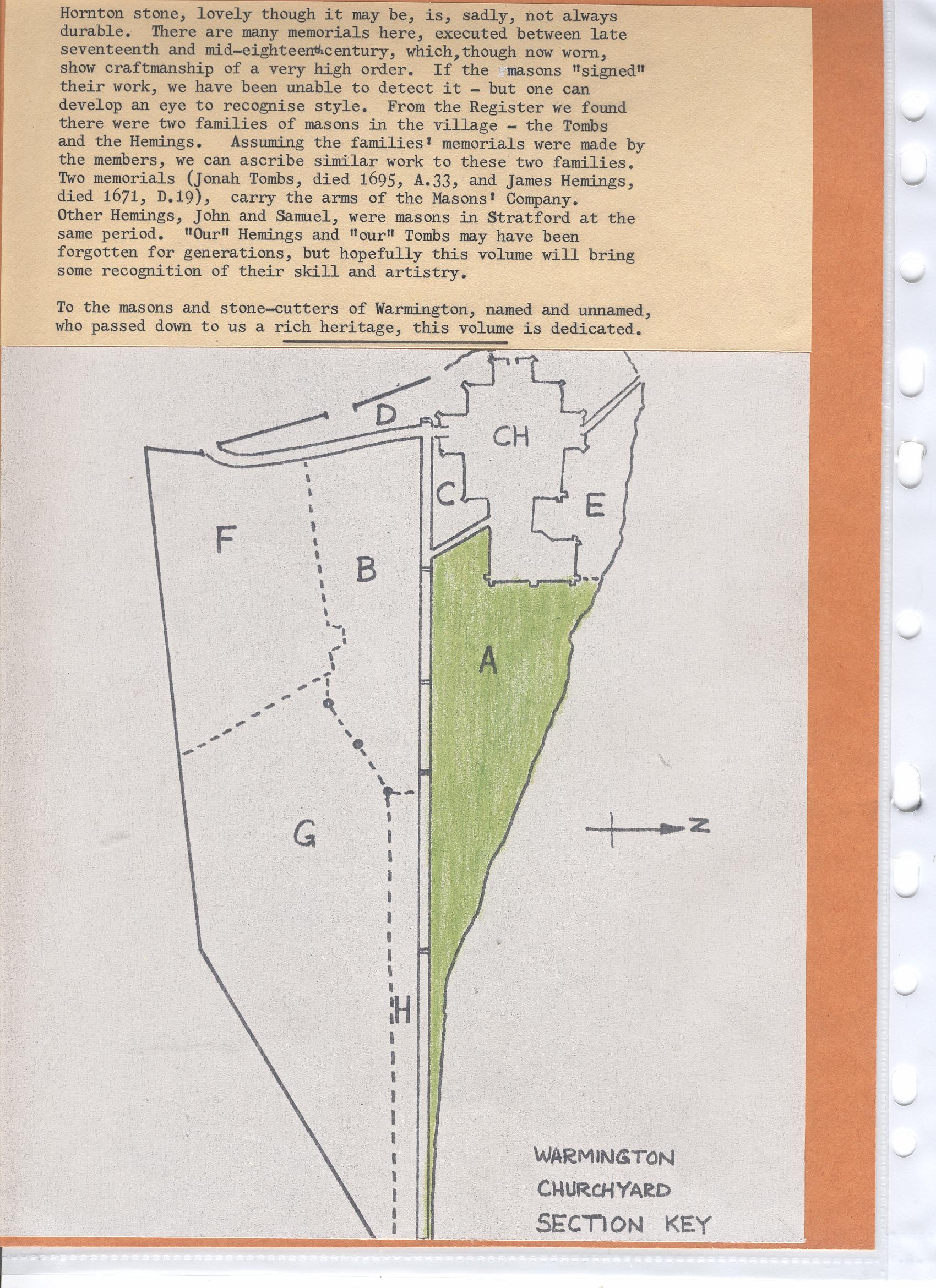 Hornton stone, lovely though it may be, is, sadly, not always durable. There are many memorials here, executed between late seventeenth and mid-eighteenth century, which, though now worn, show craftmanship of a very high order. If the masons "signed" their work, we have been unable to detect it - but one can develop an eye to recognise style. From the Register we found there were two families of masons in the village - the Tombs and the Hemings. Assuming the families' memorials were made by the members, we can ascribe similar work to these two families. Two memorials (Jonah Tombs, died 1695, A.33, and James Hemings, died 1671, D.19), carry the arms of the Masons' Company. Other Hemings, John and Samuel, were masons in Stratford at the same period. "Our" Hemings and "our" Tombs may have been forgotten for generations, but hopefully this volume will bring some recognition of their skill and artistry.

To the masons and stone-cutters of Warmington, named and unnamed, who passed down to us a rich heritage, this volume is dedicated.

D

CH

C

E

F

B

A

G

N

H

WARMINGTON
CHURCHYARD
SECTION KEY